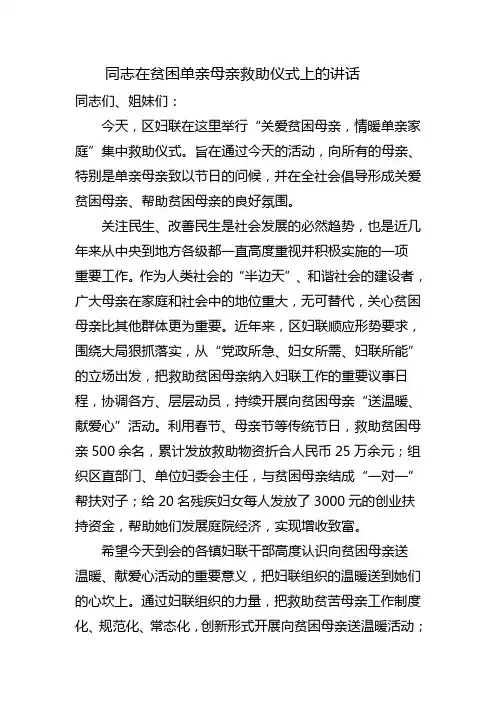 同志在贫困单亲母亲救助仪式上的讲话

同志们、姐妹们：

今天，区妇联在这里举行“关爱贫困母亲，情暖单亲家庭”集中救助仪式。旨在通过今天的活动，向所有的母亲、特别是单亲母亲致以节日的问候，并在全社会倡导形成关爱贫困母亲、帮助贫困母亲的良好氛围。

关注民生、改善民生是社会发展的必然趋势，也是近几年来从中央到地方各级都一直高度重视并积极实施的一项重要工作。作为人类社会的“半边天”、和谐社会的建设者，广大母亲在家庭和社会中的地位重大，无可替代，关心贫困母亲比其他群体更为重要。近年来，区妇联顺应形势要求，围绕大局狠抓落实，从“党政所急、妇女所需、妇联所能”的立场出发，把救助贫困母亲纳入妇联工作的重要议事日程，协调各方、层层动员，持续开展向贫困母亲“送温暖、献爱心”活动。利用春节、母亲节等传统节日，救助贫困母亲500余名，累计发放救助物资折合人民币25万余元；组织区直部门、单位妇委会主任，与贫困母亲结成“一对一”帮扶对子；给20名残疾妇女每人发放了3000元的创业扶持资金，帮助她们发展庭院经济，实现增收致富。

希望今天到会的各镇妇联干部高度认识向贫困母亲送温暖、献爱心活动的重要意义，把妇联组织的温暖送到她们的心坎上。通过妇联组织的力量，把救助贫苦母亲工作制度化、规范化、常态化，创新形式开展向贫困母亲送温暖活动；